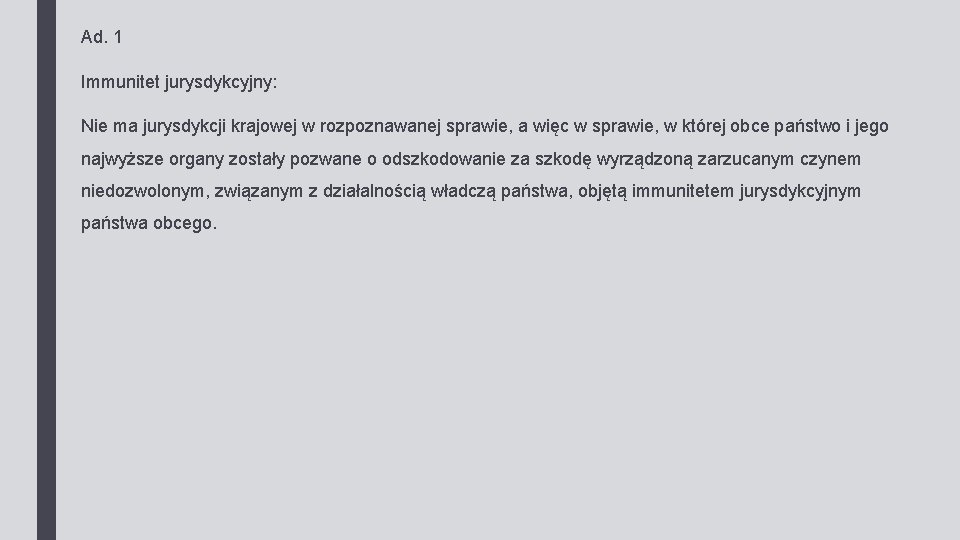 Ad. 1

Immunitet jurysdykcyjny:

Nie ma jurysdykcji krajowej w rozpoznawanej sprawie, a więc w sprawie, w której obce państwo i jego najwyższe organy zostały pozwane o odszkodowanie za szkodę wyrządzoną zarzucanym czynem niedozwolonym, związanym z działalnością władczą państwa, objętą immunitetem jurysdykcyjnym państwa obcego.